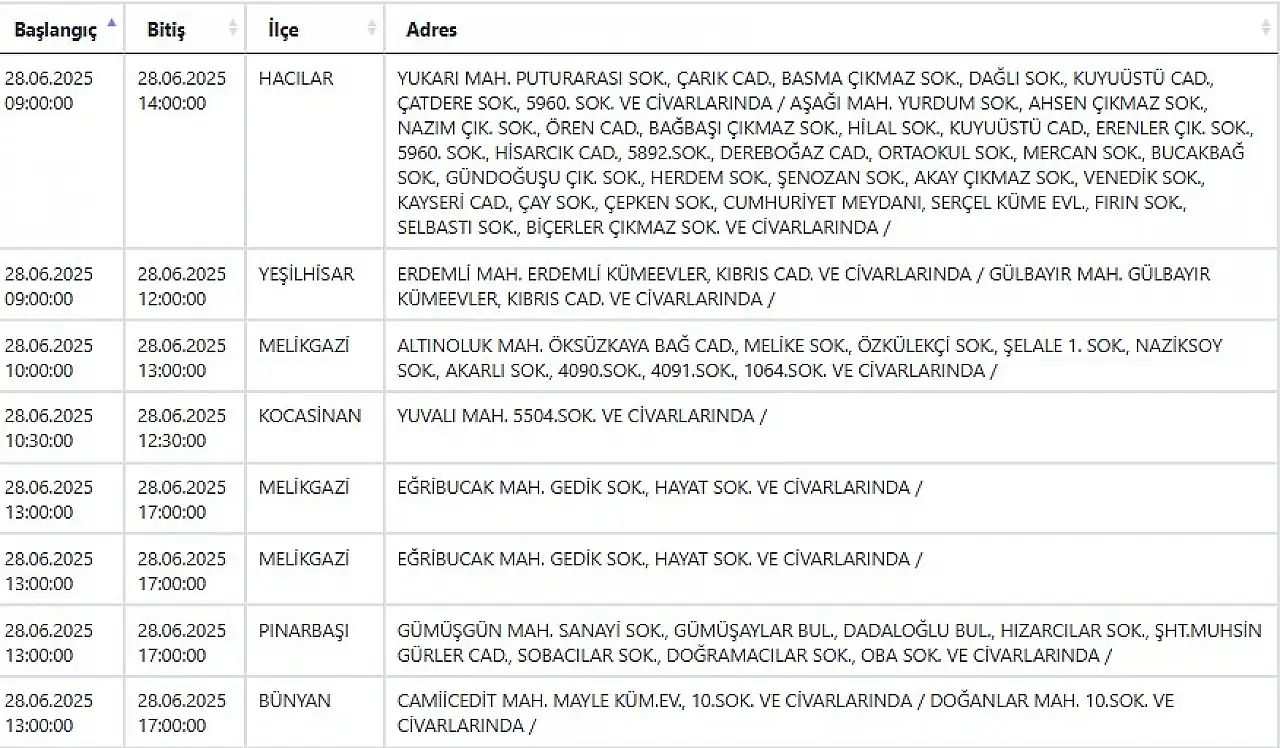 | Başlangıç | Bitiş | İlçe | Adres |
|---|---|---|---|
| 28.06.2025 09:00:00 | 28.06.2025 14:00:00 | HACILAR | YUKARI MAH. PUTURARASI SOK., ÇARIK CAD., BASMA ÇIKMAZ SOK., DAĞLI SOK., KUYUÜSTÜ CAD., ÇATDERE SOK., 5960. SOK. VE CİVARLARINDA / AŞAĞI MAH. YURDUM SOK., AHSEN ÇIKMAZ SOK., NAZIM ÇIK. SOK., ÖREN CAD., BAĞBAŞI ÇIKMAZ SOK., HİLAL SOK., KUYUÜSTÜ CAD., ERENLER ÇIK. SOK., 5960. SOK., HİSARCIK CAD., 5892.SOK., DEREBOĞAZ CAD., ORTAOKUL SOK., MERCAN SOK., BUCAKBAĞ SOK., GÜNDOĞUŞU ÇIK. SOK., HERDEM SOK., ŞENOZAN SOK., AKAY ÇIKMAZ SOK., VENEDİK SOK., KAYSERİ CAD., ÇAY SOK., ÇEPKEN SOK., CUMHURİYET MEYDANI, SERÇEL KÜME EVL., FIRIN SOK., SELBASTI SOK., BİÇERLER ÇIKMAZ SOK. VE CİVARLARINDA / |
| 28.06.2025 09:00:00 | 28.06.2025 12:00:00 | YEŞİLHİSAR | ERDEMLİ MAH. ERDEMLİ KÜMEEVLER, KIBRIS CAD. VE CİVARLARINDA / GÜLBAYIR MAH. GÜLBAYIR KÜMEEVLER, KIBRIS CAD. VE CİVARLARINDA / |
| 28.06.2025 10:00:00 | 28.06.2025 13:00:00 | MELİKGAZİ | ALTINOLUK MAH. ÖKSÜZKAYA BAĞ CAD., MELİKE SOK., ÖZKÜLEKÇİ SOK., ŞELALE 1. SOK., NAZİKSOY SOK., AKARLI SOK., 4090.SOK., 4091.SOK., 1064.SOK. VE CİVARLARINDA / |
| 28.06.2025 10:30:00 | 28.06.2025 12:30:00 | KOCASİNAN | YUVALI MAH. 5504.SOK. VE CİVARLARINDA / |
| 28.06.2025 13:00:00 | 28.06.2025 17:00:00 | MELİKGAZİ | EĞRİBUCAK MAH. GEDİK SOK., HAYAT SOK. VE CİVARLARINDA / |
| 28.06.2025 13:00:00 | 28.06.2025 17:00:00 | MELİKGAZİ | EĞRİBUCAK MAH. GEDİK SOK., HAYAT SOK. VE CİVARLARINDA / |
| 28.06.2025 13:00:00 | 28.06.2025 17:00:00 | PINARBAŞI | GÜMÜŞGÜN MAH. SANAYİ SOK., GÜMÜŞAYLAR BUL., DADALOĞLU BUL., HIZARCILAR SOK., ŞHT.MUHSİN GÜRLER CAD., SOBACILAR SOK., DOĞRAMACILAR SOK., OBA SOK. VE CİVARLARINDA / |
| 28.06.2025 13:00:00 | 28.06.2025 17:00:00 | BÜNYAN | CAMİİCEDİT MAH. MAYLE KÜM.EV., 10.SOK. VE CİVARLARINDA / DOĞANLAR MAH. 10.SOK. VE CİVARLARINDA / |